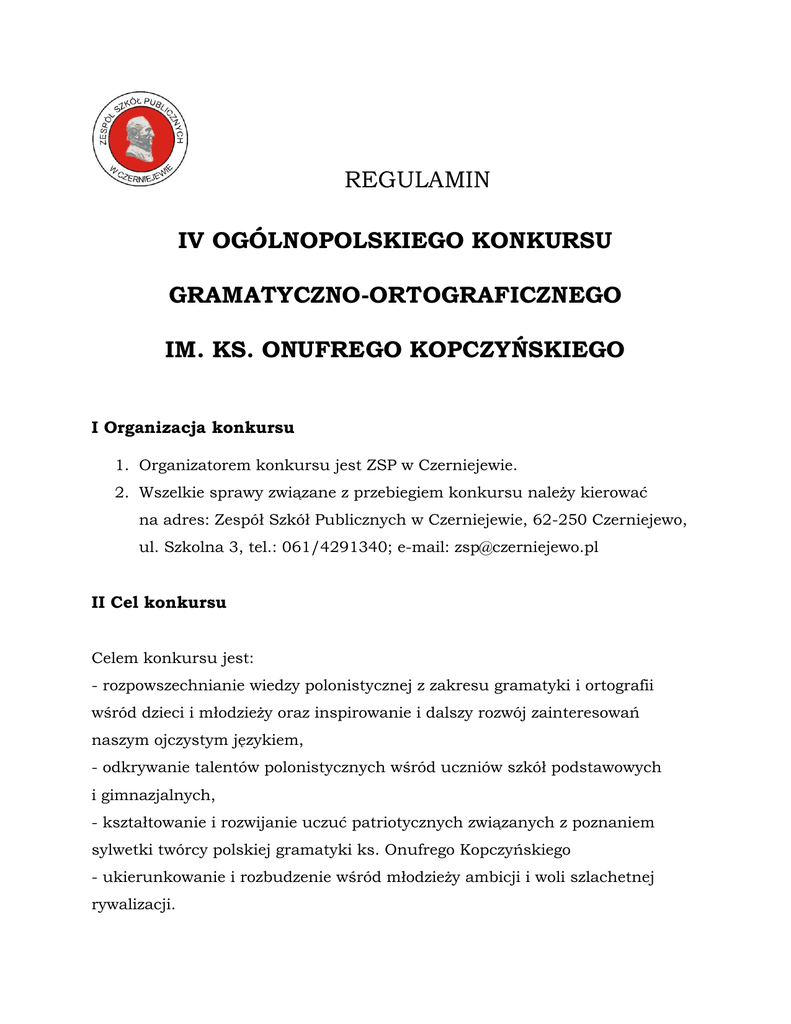 ZESPÓŁ SZKÓŁ PUBLICZNYCH W CZERNIEJEWIE

REGULAMIN

IV OGÓLNOPOLSKIEGO KONKURSU

GRAMATYCZNO-ORTOGRAFICZNEGO

IM. KS. ONUFREGO KOPCZYŃSKIEGO

I Organizacja konkursu

1. Organizatorem konkursu jest ZSP w Czerniejewie.
2. Wszelkie sprawy związane z przebiegiem konkursu należy kierować na adres: Zespół Szkół Publicznych w Czerniejewie, 62-250 Czerniejewo, ul. Szkolna 3, tel.: 061/4291340; e-mail: zsp@czerniejewo.pl

II Cel konkursu

Celem konkursu jest:
- rozpowszechnianie wiedzy polonistycznej z zakresu gramatyki i ortografii wśród dzieci i młodzieży oraz inspirowanie i dalszy rozwój zainteresowań naszym ojczystym językiem,
- odkrywanie talentów polonistycznych wśród uczniów szkół podstawowych i gimnazjalnych,
- kształtowanie i rozwijanie uczuć patriotycznych związanych z poznaniem sylwetki twórcy polskiej gramatyki ks. Onufrego Kopczyńskiego
- ukierunkowanie i rozbudzenie wśród młodzieży ambicji i woli szlachetnej rywalizacji.